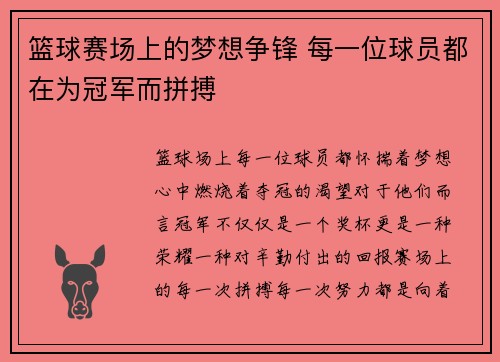 篮球赛场上的梦想争锋 每一位球员都在为冠军而拼搏

篮球场上每一位球员都怀揣着梦想心中燃烧着夺冠的渴望对于他们而言冠军不仅仅是一个奖杯更是一种荣耀一种对辛勤付出的回报赛场上的每一次拼搏每一次努力都是向着